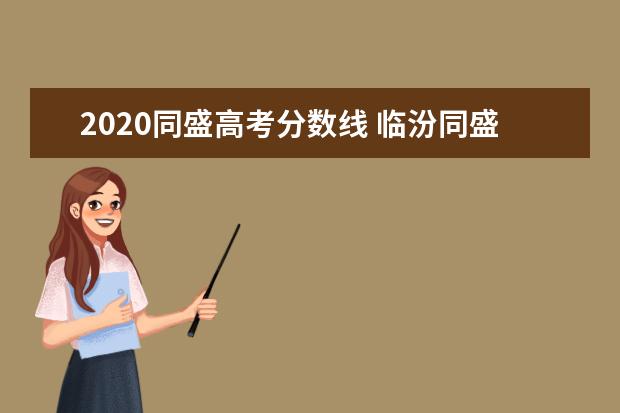 2020同盛高考分数线 临汾同盛